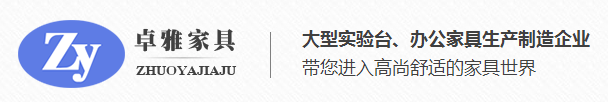 Zy
卓雅家具
ZHUOYAJIAJU

大型实验台、办公家具生产制造企业
带您进入高尚舒适的家具世界